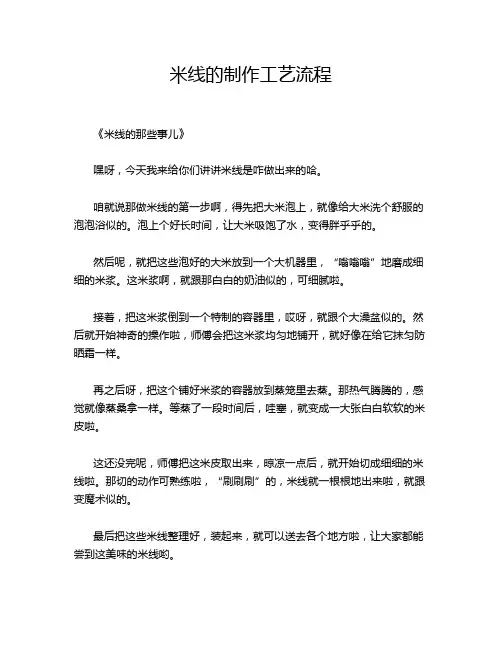 米线的制作工艺流程

《米线的那些事儿》

嘿呀，今天我来给你们讲讲米线是咋做出来的哈。

咱就说那做米线的第一步啊，得先把大米泡上，就像给大米洗个舒服的泡泡浴似的。泡上个好长时间，让大米吸饱了水，变得胖乎乎的。

然后呢，就把这些泡好的大米放到一个大机器里，“嗡嗡嗡”地磨成细细的米浆。这米浆啊，就跟那白白的奶油似的，可细腻啦。

接着，把这米浆倒到一个特制的容器里，哎呀，就跟个大澡盆似的。然后就开始神奇的操作啦，师傅会把这米浆均匀地铺开，就好像在给它抹匀防晒霜一样。

再之后呀，把这个铺好米浆的容器放到蒸笼里去蒸。那热气腾腾的，感觉就像蒸桑拿一样。等蒸了一段时间后，哇塞，就变成一大张白白软软的米皮啦。

这还没完呢，师傅把这米皮取出来，晾凉一点后，就开始切成细细的米线啦。那切的动作可熟练啦，“刷刷刷”的，米线就一根根地出来啦，就跟变魔术似的。

最后把这些米线整理好，装起来，就可以送去各个地方啦，让大家都能尝到这美味的米线哟。